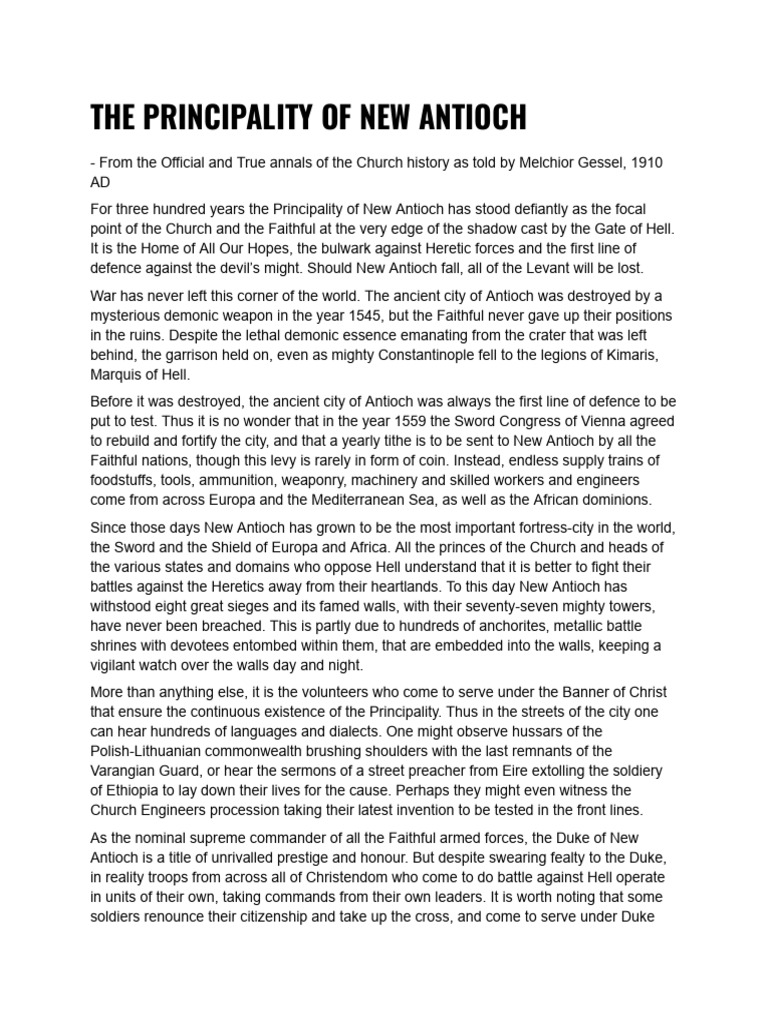 THE PRINCIPALITY OF NEW ANTIOCH

- From the Official and True annals of the Church history as told by Melchior Gessel, 1910 AD

For three hundred years the Principality of New Antioch has stood defiantly as the focal point of the Church and the Faithful at the very edge of the shadow cast by the Gate of Hell. It is the Home of All Our Hopes, the bulwark against Heretic forces and the first line of defence against the devil's might. Should New Antioch fall, all of the Levant will be lost.

War has never left this corner of the world. The ancient city of Antioch was destroyed by a mysterious demonic weapon in the year 1545, but the Faithful never gave up their positions in the ruins. Despite the lethal demonic essence emanating from the crater that was left behind, the garrison held on, even as mighty Constantinople fell to the legions of Kimaris, Marquis of Hell.

Before it was destroyed, the ancient city of Antioch was always the first line of defence to be put to test. Thus it is no wonder that in the year 1559 the Sword Congress of Vienna agreed to rebuild and fortify the city, and that a yearly tithe is to be sent to New Antioch by all the Faithful nations, though this levy is rarely in form of coin. Instead, endless supply trains of foodstuffs, tools, ammunition, weaponry, machinery and skilled workers and engineers come from across Europa and the Mediterranean Sea, as well as the African dominions.

Since those days New Antioch has grown to be the most important fortress-city in the world, the Sword and the Shield of Europa and Africa. All the princes of the Church and heads of the various states and domains who oppose Hell understand that it is better to fight their battles against the Heretics away from their heartlands. To this day New Antioch has withstood eight great sieges and its famed walls, with their seventy-seven mighty towers, have never been breached. This is partly due to hundreds of anchorites, metallic battle shrines with devotees entombed within them, that are embedded into the walls, keeping a vigilant watch over the walls day and night.

More than anything else, it is the volunteers who come to serve under the Banner of Christ that ensure the continuous existence of the Principality. Thus in the streets of the city one can hear hundreds of languages and dialects. One might observe hussars of the Polish-Lithuanian commonwealth brushing shoulders with the last remnants of the Varangian Guard, or hear the sermons of a street preacher from Eire extolling the soldiery of Ethiopia to lay down their lives for the cause. Perhaps they might even witness the Church Engineers procession taking their latest invention to be tested in the front lines.

As the nominal supreme commander of all the Faithful armed forces, the Duke of New Antioch is a title of unrivalled prestige and honour. But despite swearing fealty to the Duke, in reality troops from across all of Christendom who come to do battle against Hell operate in units of their own, taking commands from their own leaders. It is worth noting that some soldiers renounce their citizenship and take up the cross, and come to serve under Duke